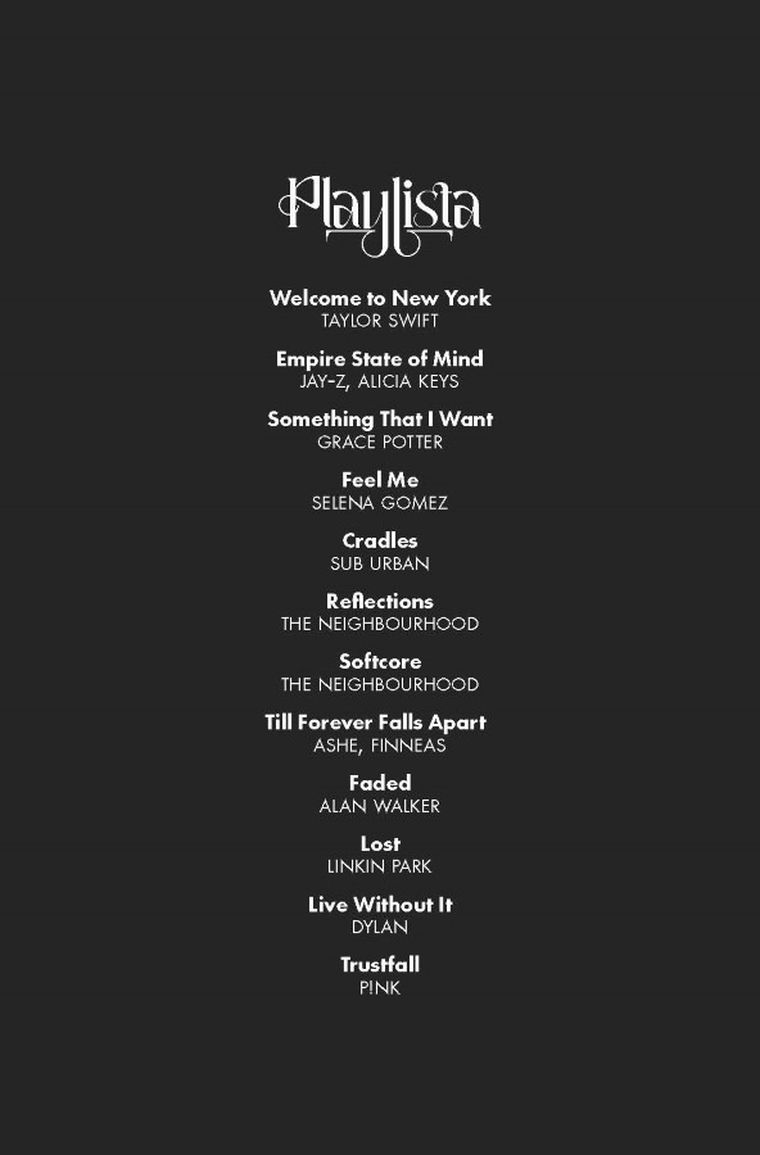 Playlista

Welcome to New York
TAYLOR SWIFT

Empire State of Mind
JAY-Z, ALICIA KEYS

Something That I Want
GRACE POTTER

Feel Me
SELENA GOMEZ

Cradles
SUB URBAN

Reflections
THE NEIGHBOURHOOD

Softcore
THE NEIGHBOURHOOD

Till Forever Falls Apart
ASHE, FINNEAS

Faded
ALAN WALKER

Lost
LINKIN PARK

Live Without It
DYLAN

Trustfall
P!NK